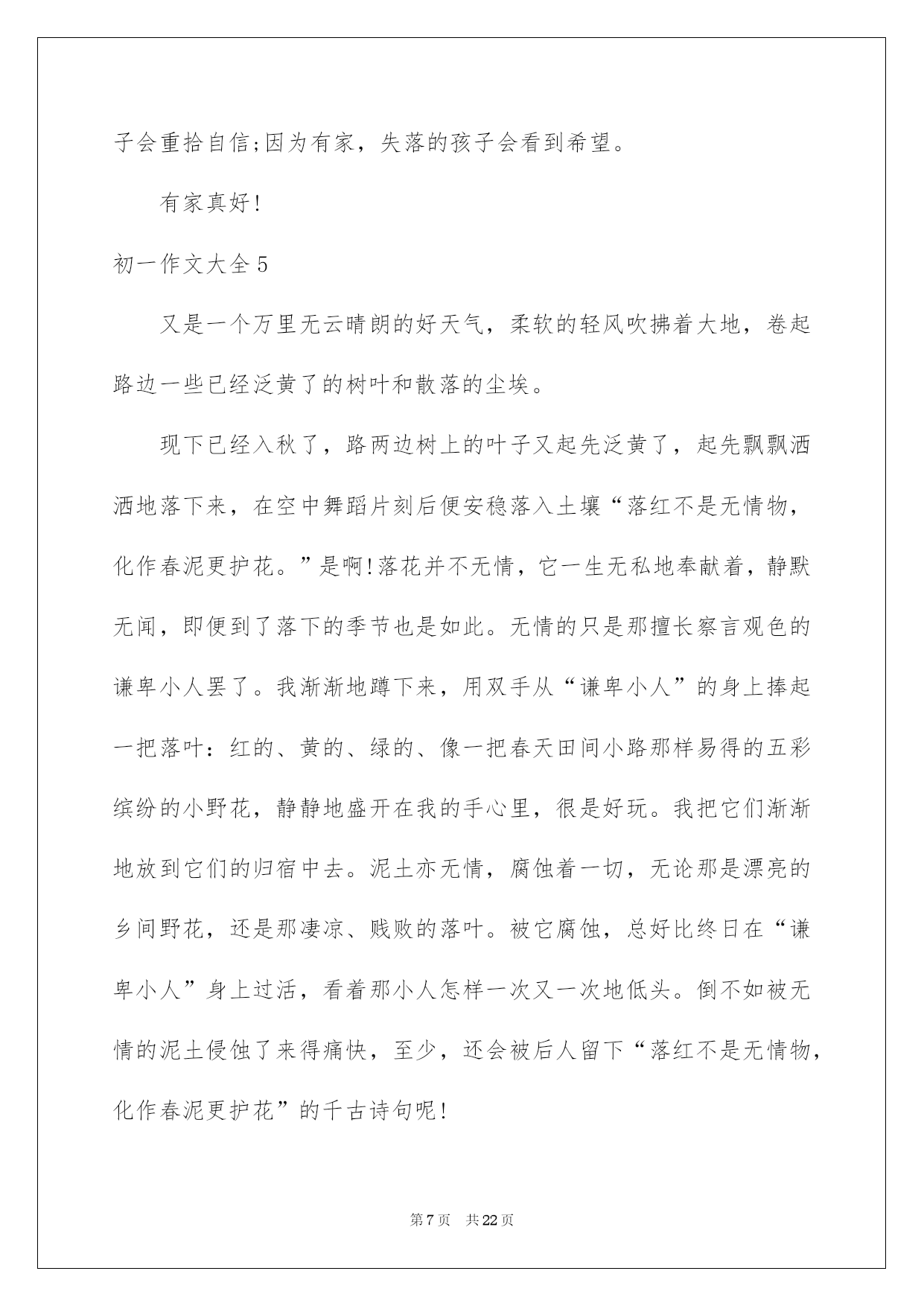 子会重拾自信;因为有家，失落的孩子会看到希望。

有家真好!

初一作文大全5

又是一个万里无云晴朗的好天气，柔软的轻风吹拂着大地，卷起路边一些已经泛黄了的树叶和散落的尘埃。

现下已经入秋了，路两边树上的叶子又起先泛黄了，起先飘飘洒洒地落下来，在空中舞蹈片刻后便安稳落入土壤“落红不是无情物，化作春泥更护花。”是啊!落花并不无情，它一生无私地奉献着，静默无闻，即便到了落下的季节也是如此。无情的只是那擅长察言观色的谦卑小人罢了。我渐渐地蹲下来，用双手从“谦卑小人”的身上捧起一把落叶：红的、黄的、绿的、像一把春天田间小路那样易得的五彩缤纷的小野花，静静地盛开在我的手心里，很是好玩。我把它们渐渐地放到它们的归宿中去。泥土亦无情，腐蚀着一切，无论那是漂亮的乡间野花，还是那凄凉、贱败的落叶。被它腐蚀，总好比终日在“谦卑小人”身上过活，看着那小人怎样一次又一次地低头。倒不如被无情的泥土侵蚀了来得痛快，至少，还会被后人留下“落红不是无情物，化作春泥更护花”的千古诗句呢!

第7页 共22页